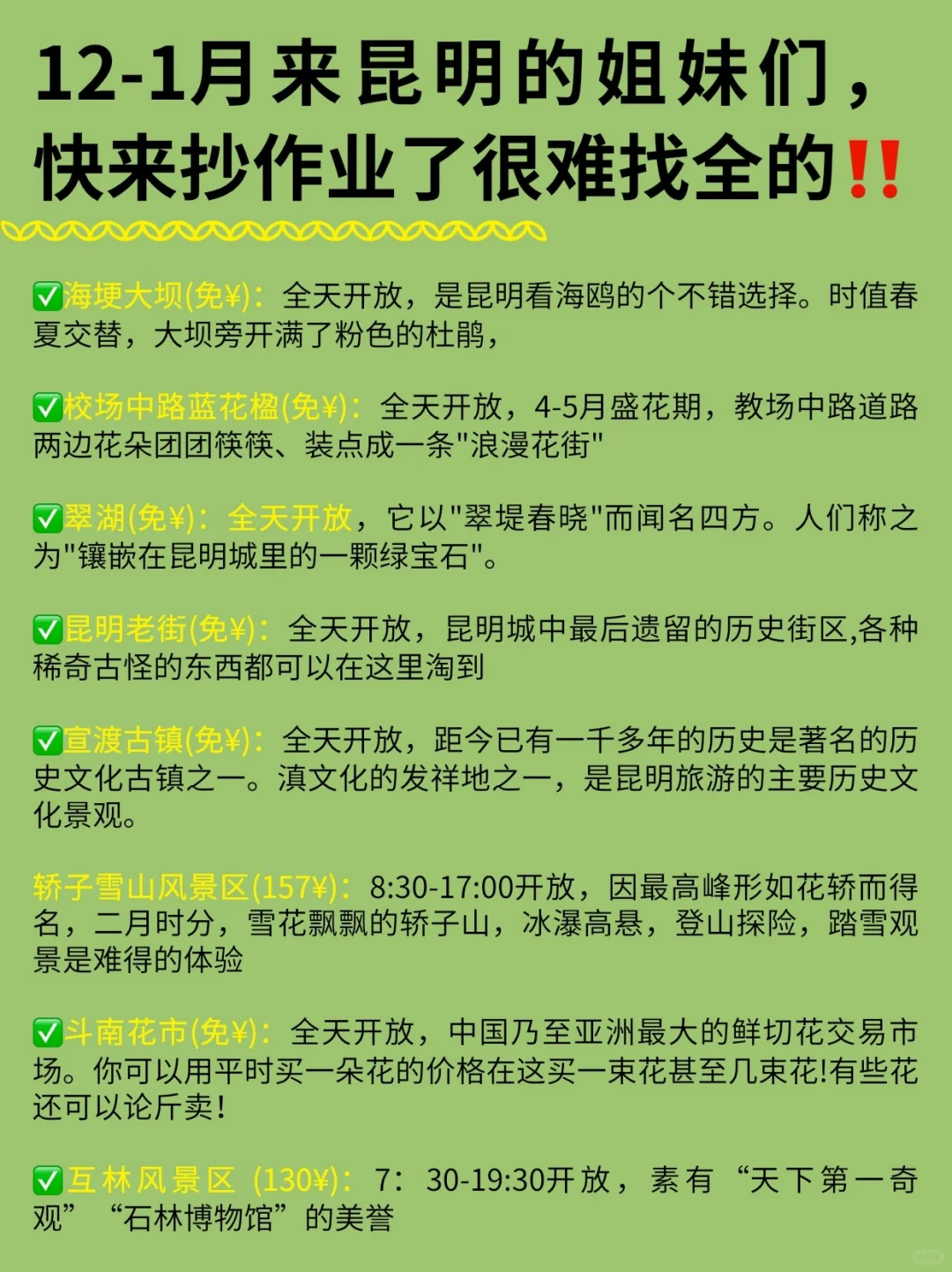 12-1月来昆明的姐妹们，快来抄作业了很难找全的‼️

✅海埂大坝(免¥)：全天开放，是昆明看海鸥的个不错选择。时值春夏交替，大坝旁开满了粉色的杜鹃，

✅校场中路蓝花楹(免¥)：全天开放，4-5月盛花期，教场中路道路两边花朵团团簇簇、装点成一条"浪漫花街"

✅翠湖(免¥)：全天开放，它以"翠堤春晓"而闻名四方。人们称之为"镶嵌在昆明城里的一颗绿宝石"。

✅昆明老街(免¥)：全天开放，昆明城中最后遗留的历史街区,各种稀奇古怪的东西都可以在这里淘到

✅宣渡古镇(免¥)：全天开放，距今已有一千多年的历史是著名的历史文化古镇之一。滇文化的发祥地之一，是昆明旅游的主要历史文化景观。

轿子雪山风景区(157¥)：8:30-17:00开放，因最高峰形如花轿而得名，二月时分，雪花飘飘的轿子山，冰瀑高悬，登山探险，踏雪观景是难得的体验

✅斗南花市(免¥)：全天开放，中国乃至亚洲最大的鲜切花交易市场。你可以用平时买一朵花的价格在这买一束花甚至几束花!有些花还可以论斤卖!

✅互林风景区 (130¥)：7：30-19:30开放，素有“天下第一奇观”“石林博物馆”的美誉